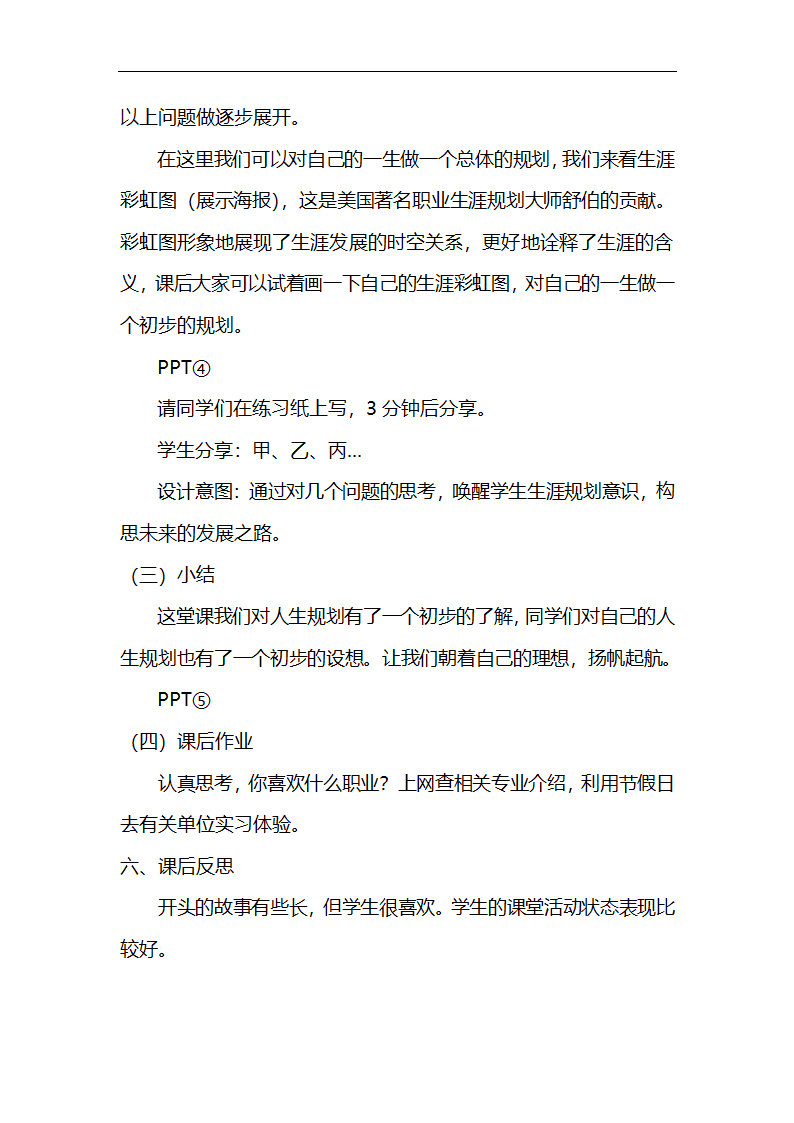 以上问题做逐步展开。

在这里我们可以对自己的一生做一个总体的规划，我们来看生涯彩虹图（展示海报），这是美国著名职业生涯规划大师舒伯的贡献。彩虹图形象地展现了生涯发展的时空关系，更好地诠释了生涯的含义，课后大家可以试着画一下自己的生涯彩虹图，对自己的一生做一个初步的规划。

PPT④

请同学们在练习纸上写，3 分钟后分享。

学生分享：甲、乙、丙…

设计意图：通过对几个问题的思考，唤醒学生生涯规划意识，构思未来的发展之路。

（三）小结

这堂课我们对人生规划有了一个初步的了解，同学们对自己的人生规划也有了一个初步的设想。让我们朝着自己的理想，扬帆起航。

PPT⑤

（四）课后作业

认真思考，你喜欢什么职业？上网查相关专业介绍，利用节假日去有关单位实习体验。

六、课后反思

开头的故事有些长，但学生很喜欢。学生的课堂活动状态表现比较好。